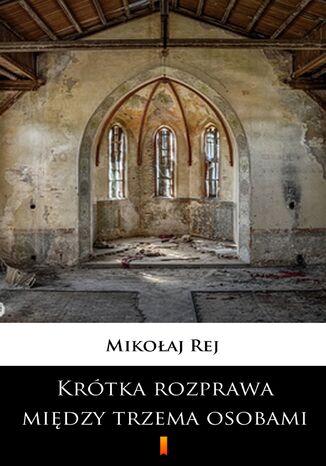 Mikołaj Rej

Krótka rozprawa między trzema osobami